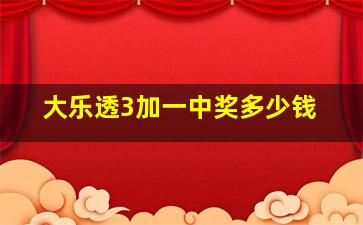 大乐透3加一中奖多少钱